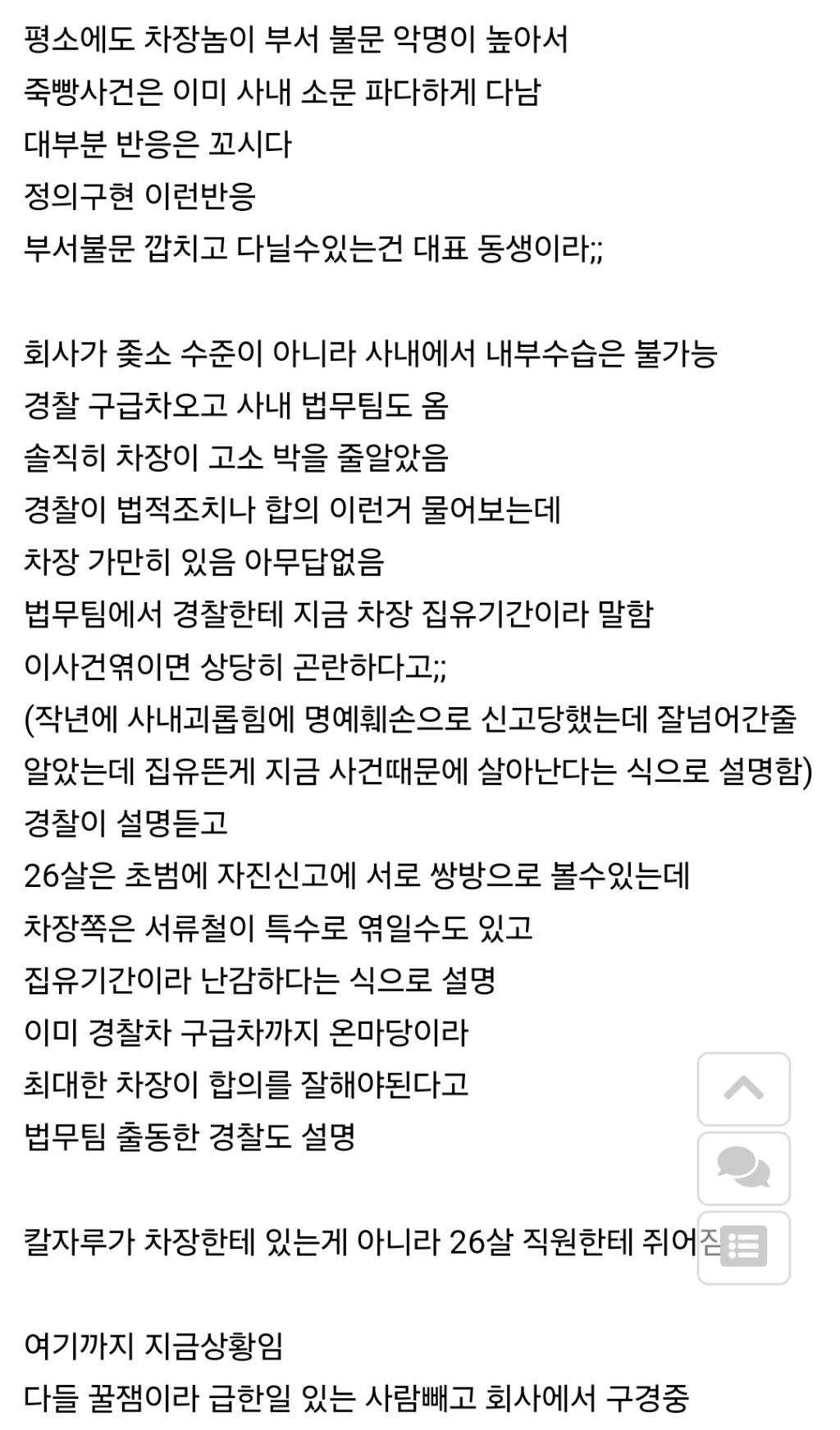 평소에도 차장놈이 부서 불문 악명이 높아서
죽빵사건은 이미 사내 소문 파다하게 다남
대부분 반응은 꼬시다
정의구현 이런반응
부서불문 깝치고 다닐수있는건 대표 동생이라;;

회사가 좆소 수준이 아니라 사내에서 내부수습은 불가능
경찰 구급차오고 사내 법무팀도 옴
솔직히 차장이 고소 박을 줄알았음
경찰이 법적조치나 합의 이런거 물어보는데
차장 가만히 있음 아무답없음
법무팀에서 경찰한테 지금 차장 집유기간이라 말함
이사건엮이면 상당히 곤란하다고;;
(작년에 사내괴롭힘에 명예훼손으로 신고당했는데 잘넘어간줄 알았는데 집유뜬게 지금 사건때문에 살아난다는 식으로 설명함)
경찰이 설명듣고
26살은 초범에 자진신고에 서로 쌍방으로 볼수있는데
차장쪽은 서류철이 특수로 엮일수도 있고
집유기간이라 난감하다는 식으로 설명
이미 경찰차 구급차까지 온마당이라
최대한 차장이 합의를 잘해야된다고
법무팀 출동한 경찰도 설명

칼자루가 차장한테 있는게 아니라 26살 직원한테 쥐어짐

여기까지 지금상황임
다들 꿀잼이라 급한일 있는 사람빼고 회사에서 구경중